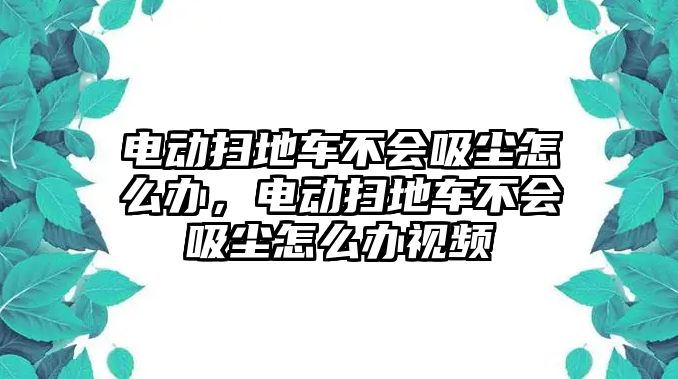 电动扫地车不会吸尘怎么办，电动扫地车不会吸尘怎么办视频